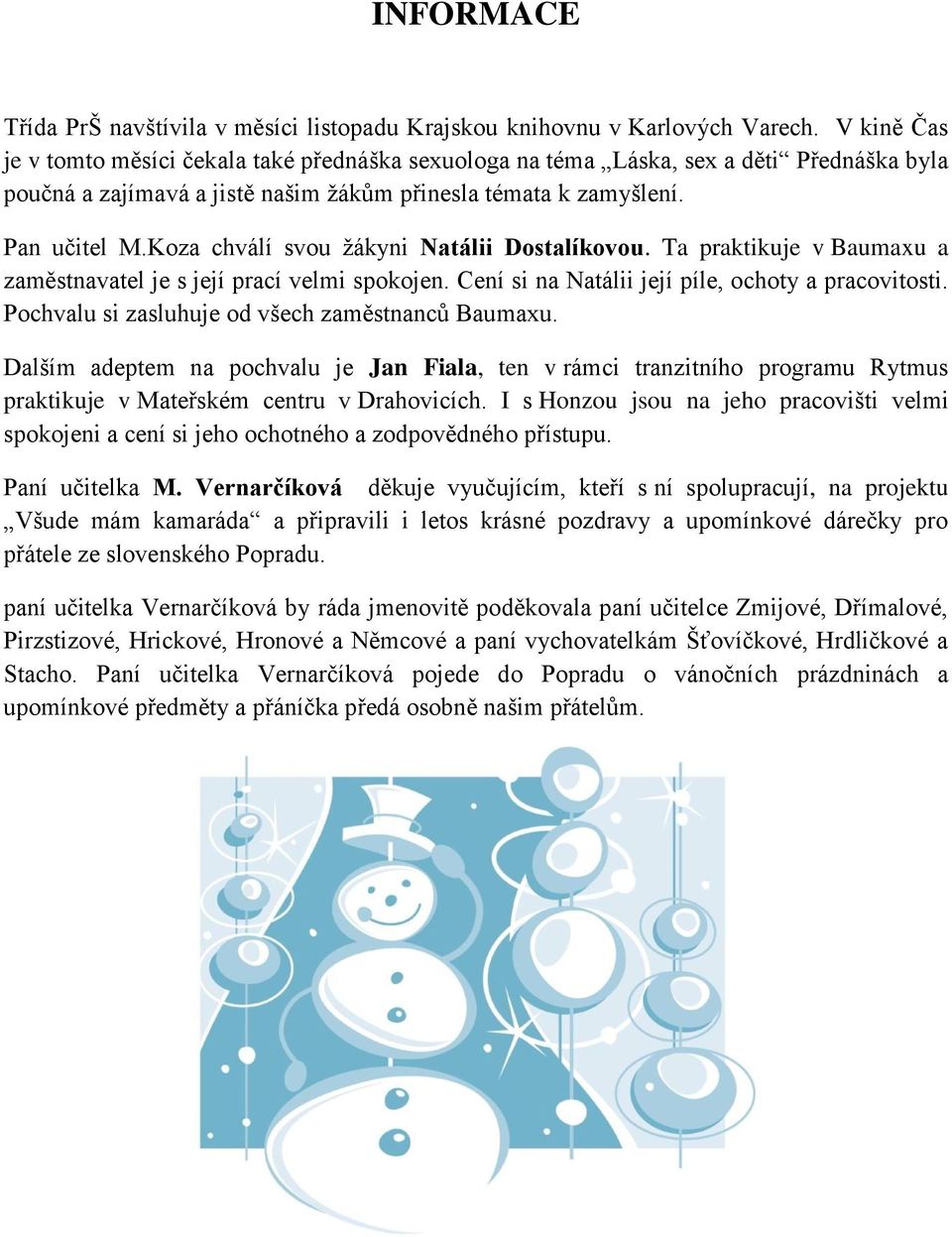 INFORMACE

Třída PrŠ navštívila v měsíci listopadu Krajskou knihovnu v Karlových Varech. V kině Čas je v tomto měsíci čekala také přednáška sexuologa na téma „Láska, sex a děti“ Přednáška byla poučná a zajímavá a jistě našim žákům přinesla témata k zamyšlení.

Pan učitel M.Koza chválí svou žákyni Natálii Dostalíkovou. Ta praktikuje v Baumaxu a zaměstnavatel je s její prací velmi spokojen. Cení si na Natálii její píle, ochoty a pracovitosti. Pochvalu si zasluhuje od všech zaměstnanců Baumaxu.

Dalším adeptem na pochvalu je Jan Fiala, ten v rámci tranzitního programu Rytmus praktikuje v Mateřském centru v Drahovicích. I s Honzou jsou na jeho pracovišti velmi spokojeni a cení si jeho ochotného a zodpovědného přístupu.

Paní učitelka M. Vernarčíková děkuje vyučujícím, kteří s ní spolupracují, na projektu „Všude mám kamaráda“ a připravili i letos krásné pozdravy a upomínkové dárečky pro přátele ze slovenského Popradu.

paní učitelka Vernarčíková by ráda jmenovitě poděkovala paní učitelce Zmijové, Dřímalové, Pirzstizové, Hrickové, Hronové a Němcové a paní vychovatelkám Šťovíčkové, Hrdličkové a Stacho. Paní učitelka Vernarčíková pojede do Popradu o vánočních prázdninách a upomínkové předměty a přáníčka předá osobně našim přátelům.